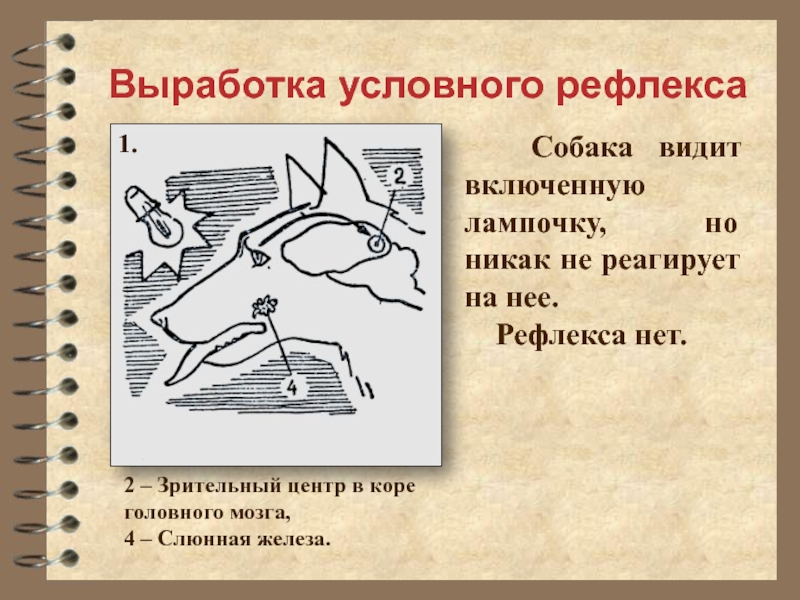 Выработка условного рефлекса

1.

2

4

Собака видит включенную лампочку, но никак не реагирует на нее.

Рефлекса нет.

2 – Зрительный центр в коре головного мозга,
4 – Слюнная железа.